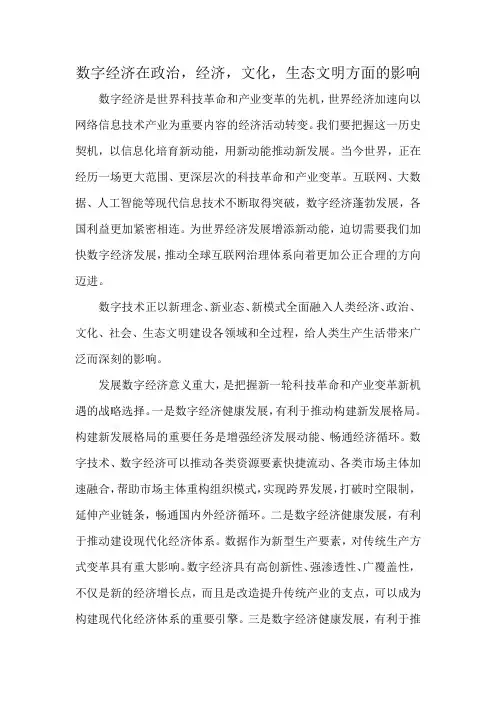 数字经济在政治，经济，文化，生态文明方面的影响

数字经济是世界科技革命和产业变革的先机，世界经济加速向以网络信息技术产业为重要内容的经济活动转变。我们要把握这一历史契机，以信息化培育新动能，用新动能推动新发展。当今世界，正在经历一场更大范围、更深层次的科技革命和产业变革。互联网、大数据、人工智能等现代信息技术不断取得突破，数字经济蓬勃发展，各国利益更加紧密相连。为世界经济发展增添新动能，迫切需要我们加快数字经济发展，推动全球互联网治理体系向着更加公正合理的方向迈进。

数字技术正以新理念、新业态、新模式全面融入人类经济、政治、文化、社会、生态文明建设各领域和全过程，给人类生产生活带来广泛而深刻的影响。

发展数字经济意义重大，是把握新一轮科技革命和产业变革新机遇的战略选择。一是数字经济健康发展，有利于推动构建新发展格局。构建新发展格局的重要任务是增强经济发展动能、畅通经济循环。数字技术、数字经济可以推动各类资源要素快捷流动、各类市场主体加速融合，帮助市场主体重构组织模式，实现跨界发展，打破时空限制，延伸产业链条，畅通国内外经济循环。二是数字经济健康发展，有利于推动建设现代化经济体系。数据作为新型生产要素，对传统生产方式变革具有重大影响。数字经济具有高创新性、强渗透性、广覆盖性，不仅是新的经济增长点，而且是改造提升传统产业的支点，可以成为构建现代化经济体系的重要引擎。三是数字经济健康发展，有利于推